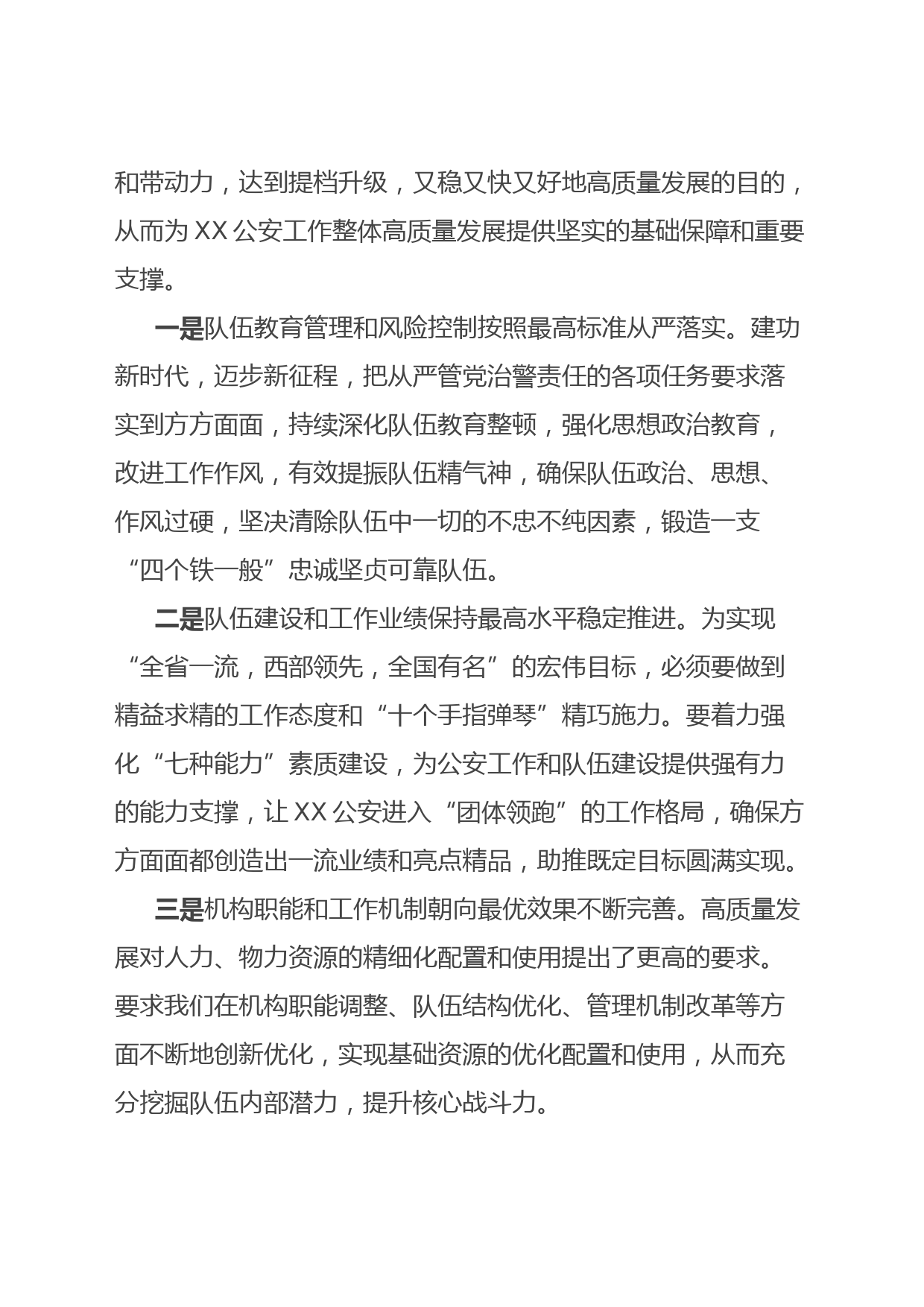 和带动力，达到提档升级，又稳又快又好地高质量发展的目的，从而为 XX 公安工作整体高质量发展提供坚实的基础保障和重要支撑。

一是队伍教育管理和风险控制按照最高标准从严落实。建功新时代，迈步新征程，把从严管党治警责任的各项任务要求落实到方方面面，持续深化队伍教育整顿，强化思想政治教育，改进工作作风，有效提振队伍精气神，确保队伍政治、思想、作风过硬，坚决清除队伍中一切的不忠不纯因素，锻造一支“四个铁一般”忠诚坚贞可靠队伍。

二是队伍建设和工作业绩保持最高水平稳定推进。为实现“全省一流，西部领先，全国有名”的宏伟目标，必须要做到精益求精的工作态度和“十个手指弹琴”精巧施力。要着力强化“七种能力”素质建设，为公安工作和队伍建设提供强有力的能力支撑，让 XX 公安进入“团体领跑”的工作格局，确保方方面面都创造出一流业绩和亮点精品，助推既定目标圆满实现。

三是机构职能和工作机制朝向最优效果不断完善。高质量发展对人力、物力资源的精细化配置和使用提出了更高的要求。要求我们在机构职能调整、队伍结构优化、管理机制改革等方面不断地创新优化，实现基础资源的优化配置和使用，从而充分挖掘队伍内部潜力，提升核心战斗力。